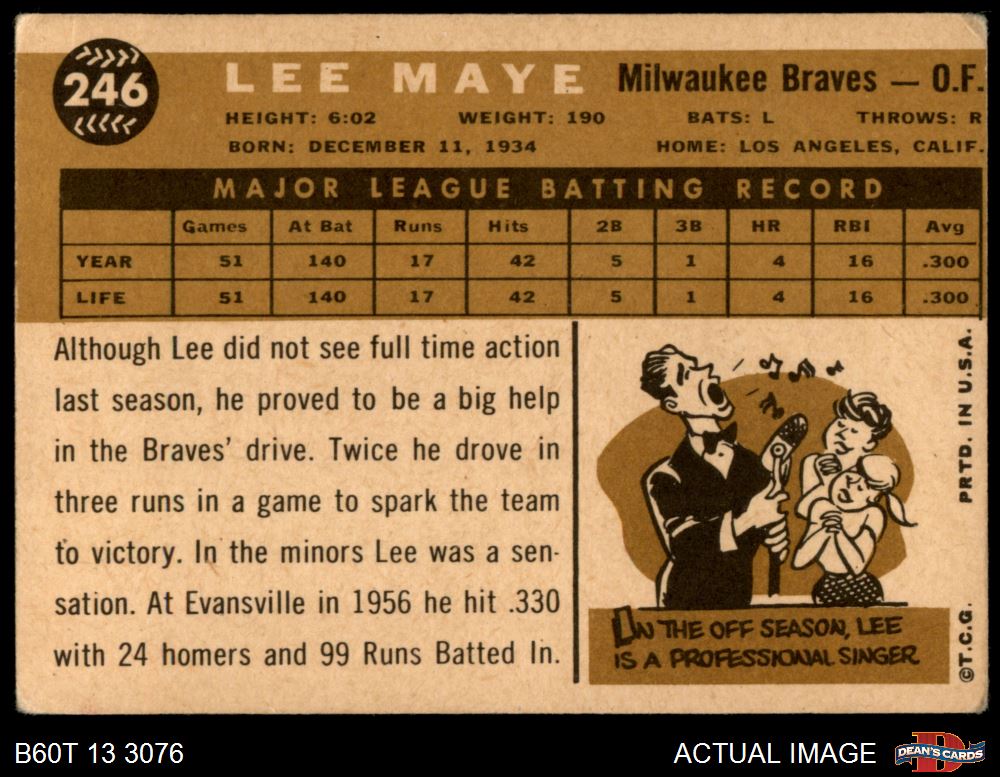 246

LEE MAYE Milwaukee Braves — O.F.

HEIGHT: 6:02 WEIGHT: 190 BATS: L THROWS: R
BORN: DECEMBER 11, 1934 HOME: LOS ANGELES, CALIF.

MAJOR LEAGUE BATTING RECORD

| | Games | At Bat | Runs | Hits | 2B | 3B | HR | RBI | Avg |
|---|---|---|---|---|---|---|---|---|---|
| YEAR | 51 | 140 | 17 | 42 | 5 | 1 | 4 | 16 | .300 |
| LIFE | 51 | 140 | 17 | 42 | 5 | 1 | 4 | 16 | .300 |

Although Lee did not see full time action last season, he proved to be a big help in the Braves' drive. Twice he drove in three runs in a game to spark the team to victory. In the minors Lee was a sensation. At Evansville in 1956 he hit .330 with 24 homers and 99 Runs Batted In.

IN THE OFF SEASON, LEE IS A PROFESSIONAL SINGER

PRTD. IN U.S.A.

©T.C.G.

B60T 13 3076

ACTUAL IMAGE

DEAN'S CARDS